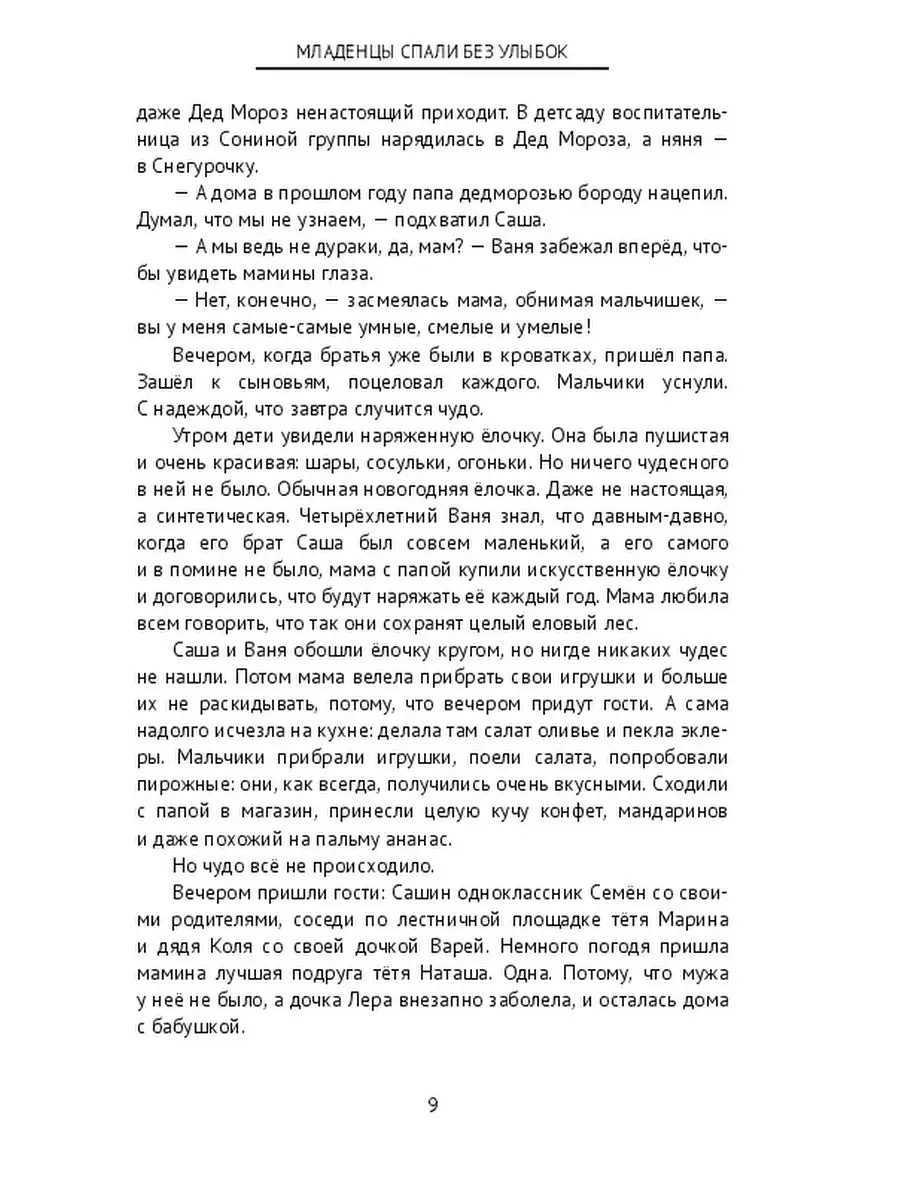 МЛАДЕНЦЫ СПАЛИ БЕЗ УЛЫБОК

даже Дед Мороз ненастоящий приходит. В детсаду воспитательница из Сониной группы нарядилась в Дед Мороза, а няня — в Снегурочку.

— А дома в прошлом году папа дедморозью бороду нацепил. Думал, что мы не узнаем, — подхватил Саша.

— А мы ведь не дураки, да, мам? — Ваня забежал вперёд, чтобы увидеть мамины глаза.

— Нет, конечно, — засмеялась мама, обнимая мальчишек, — вы у меня самые-самые умные, смелые и умелые!

Вечером, когда братья уже были в кроватках, пришёл папа. Зашёл к сыновьям, поцеловал каждого. Мальчики уснули. С надеждой, что завтра случится чудо.

Утром дети увидели наряженную ёлочку. Она была пушистая и очень красивая: шары, сосульки, огоньки. Но ничего чудесного в ней не было. Обычная новогодняя ёлочка. Даже не настоящая, а синтетическая. Четырёхлетний Ваня знал, что давным-давно, когда его брат Саша был совсем маленький, а его самого и в помине не было, мама с папой купили искусственную ёлочку и договорились, что будут наряжать её каждый год. Мама любила всем говорить, что так они сохранят целый еловый лес.

Саша и Ваня обошли ёлочку кругом, но нигде никаких чудес не нашли. Потом мама велела прибрать свои игрушки и больше их не раскидывать, потому, что вечером придут гости. А сама надолго исчезла на кухне: делала там салат оливье и пекла эклеры. Мальчики прибрали игрушки, поели салата, попробовали пирожные: они, как всегда, получились очень вкусными. Сходили с папой в магазин, принесли целую кучу конфет, мандаринов и даже похожий на пальму ананас.

Но чудо всё не происходило.

Вечером пришли гости: Сашин одноклассник Семён со своими родителями, соседи по лестничной площадке тётя Марина и дядя Коля со своей дочкой Варей. Немного погодя пришла мамина лучшая подруга тётя Наташа. Одна. Потому, что мужа у неё не было, а дочка Лера внезапно заболела, и осталась дома с бабушкой.

9